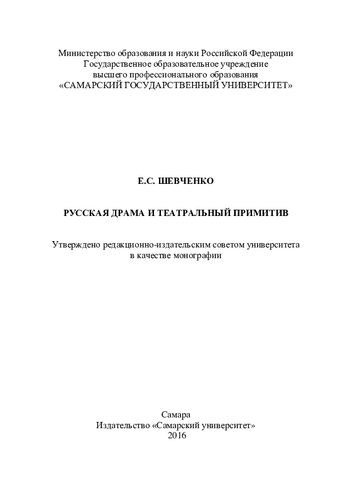 Министерство образования и науки Российской Федерации
Государственное образовательное учреждение
высшего профессионального образования
«САМАРСКИЙ ГОСУДАРСТВЕННЫЙ УНИВЕРСИТЕТ»

Е.С. ШЕВЧЕНКО

РУССКАЯ ДРАМА И ТЕАТРАЛЬНЫЙ ПРИМИТИВ

Утверждено редакционно-издательским советом университета
в качестве монографии

Самара
Издательство «Самарский университет»
2016